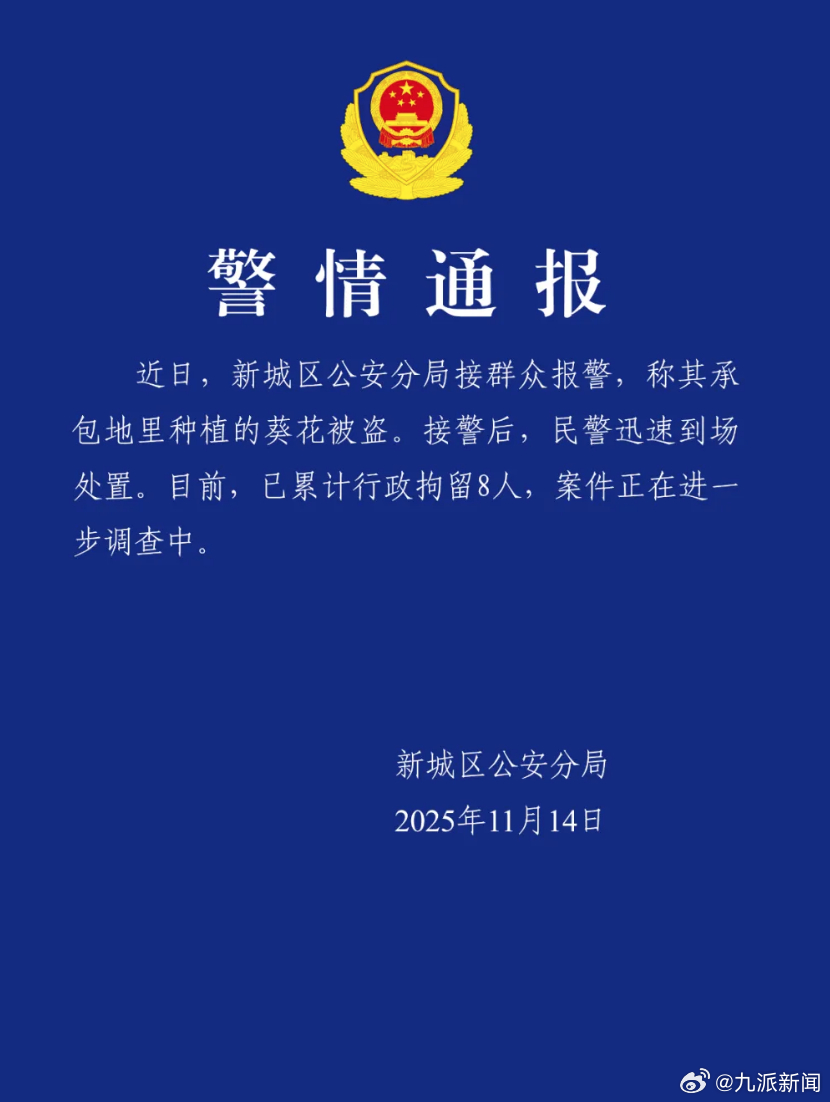 警情通报

近日，新城区公安分局接群众报警，称其承包地里种植的葵花被盗。接警后，民警迅速到场处置。目前，已累计行政拘留8人，案件正在进一步调查中。

新城区公安分局
2025年11月14日

@九派新闻